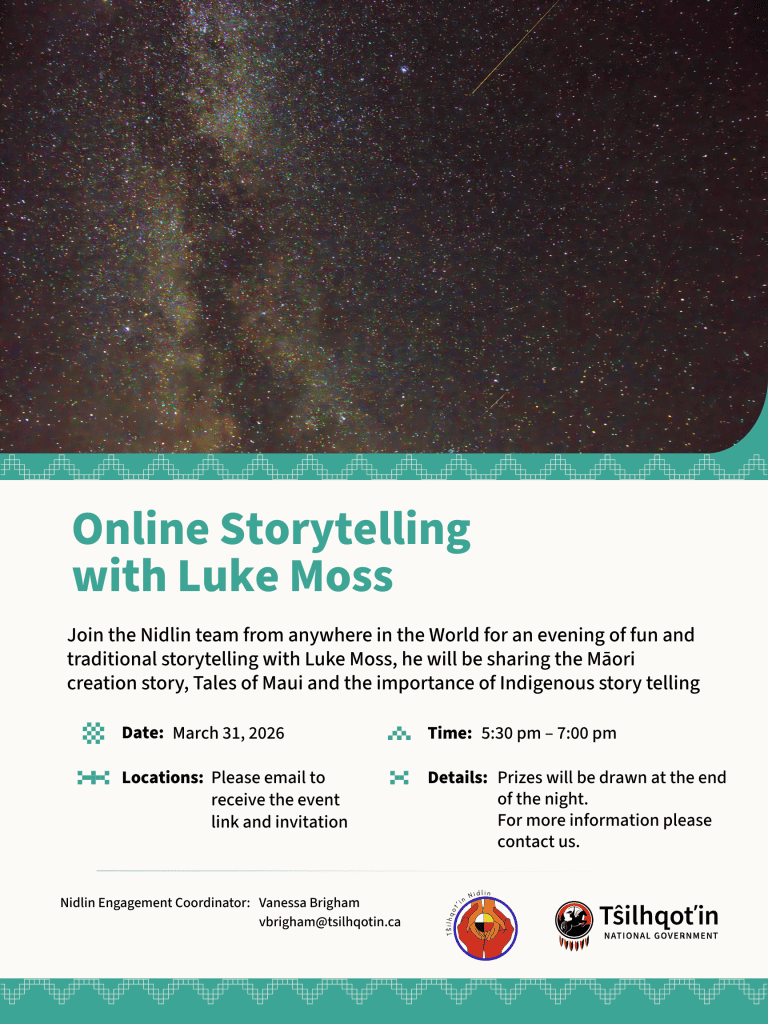 Online Storytelling with Luke Moss

Join the Nidlin team from anywhere in the World for an evening of fun and traditional storytelling with Luke Moss, he will be sharing the Māori creation story, Tales of Maui and the importance of Indigenous story telling

Date: March 31, 2026

Locations: Please email to receive the event link and invitation

Time: 5:30 pm – 7:00 pm

Details: Prizes will be drawn at the end of the night.
For more information please contact us.

Nidlin Engagement Coordinator: Vanessa Brigham
vbrigham@tsilhqotin.ca

Tŝilhqot'in Nidlin

Tŝilhqot'in
NATIONAL GOVERNMENT